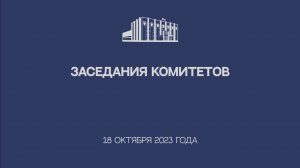 ЗАСЕДАНИЯ КОМИТЕТОВ

18 ОКТЯБРЯ 2023 ГОДА